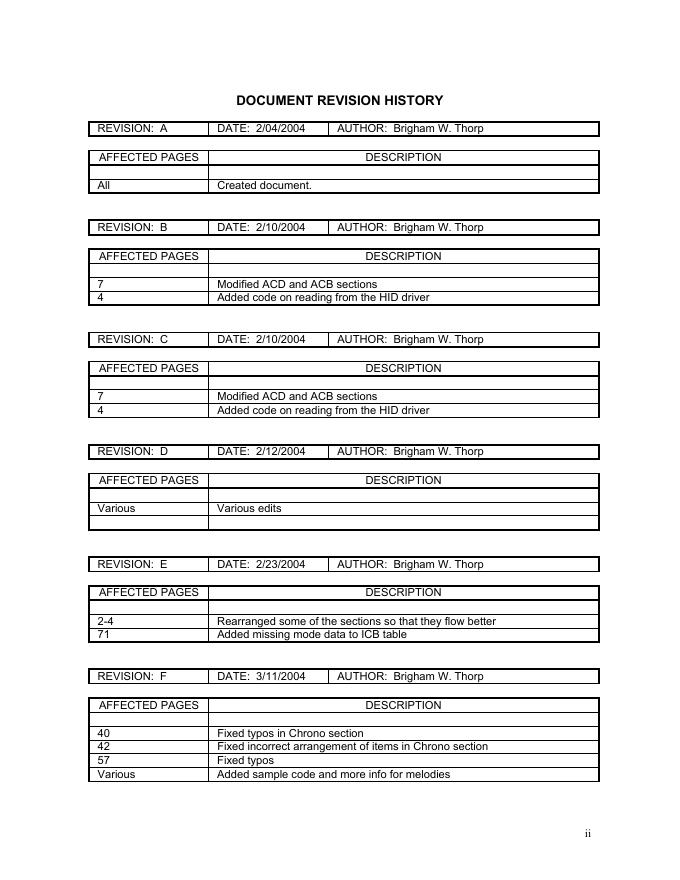 DOCUMENT REVISION HISTORY

| REVISION: A | DATE: 2/04/2004 | AUTHOR: Brigham W. Thorp |
|---|---|---|

| AFFECTED PAGES | DESCRIPTION |
|---|---|
| | |
| All | Created document. |

| REVISION: B | DATE: 2/10/2004 | AUTHOR: Brigham W. Thorp |
|---|---|---|

| AFFECTED PAGES | DESCRIPTION |
|---|---|
| | |
| 7 | Modified ACD and ACB sections |
| 4 | Added code on reading from the HID driver |

| REVISION: C | DATE: 2/10/2004 | AUTHOR: Brigham W. Thorp |
|---|---|---|

| AFFECTED PAGES | DESCRIPTION |
|---|---|
| | |
| 7 | Modified ACD and ACB sections |
| 4 | Added code on reading from the HID driver |

| REVISION: D | DATE: 2/12/2004 | AUTHOR: Brigham W. Thorp |
|---|---|---|

| AFFECTED PAGES | DESCRIPTION |
|---|---|
| | |
| Various | Various edits |
| | |

| REVISION: E | DATE: 2/23/2004 | AUTHOR: Brigham W. Thorp |
|---|---|---|

| AFFECTED PAGES | DESCRIPTION |
|---|---|
| | |
| 2-4 | Rearranged some of the sections so that they flow better |
| 71 | Added missing mode data to ICB table |

| REVISION: F | DATE: 3/11/2004 | AUTHOR: Brigham W. Thorp |
|---|---|---|

| AFFECTED PAGES | DESCRIPTION |
|---|---|
| | |
| 40 | Fixed typos in Chrono section |
| 42 | Fixed incorrect arrangement of items in Chrono section |
| 57 | Fixed typos |
| Various | Added sample code and more info for melodies |

ii